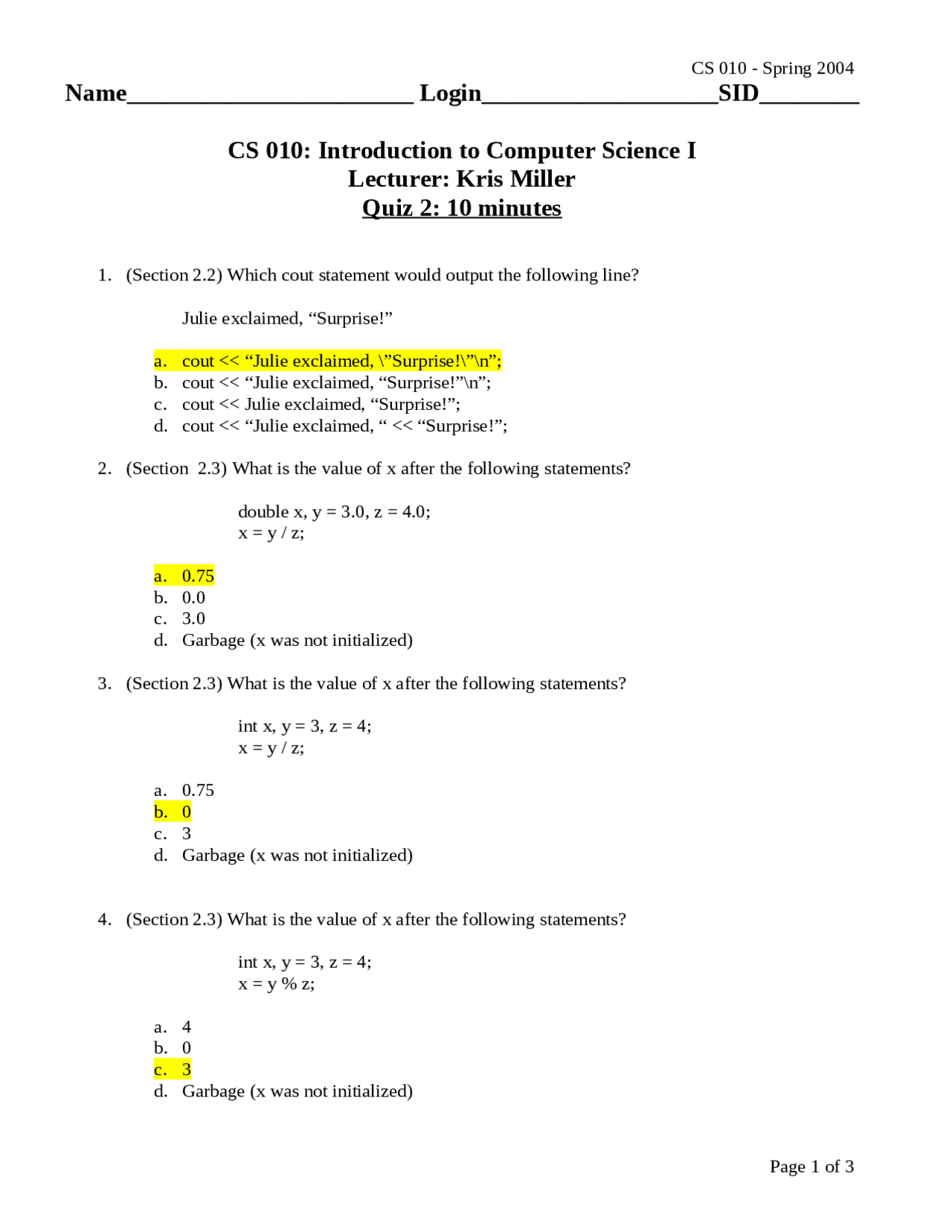 CS 010 - Spring 2004

Name____ Login____SID____

CS 010: Introduction to Computer Science I
Lecturer: Kris Miller
Quiz 2: 10 minutes

1. (Section 2.2) Which cout statement would output the following line?

Julie exclaimed, "Surprise!"

a. cout << "Julie exclaimed, \"Surprise!\"\n";
b. cout << "Julie exclaimed, "Surprise!"\n";
c. cout << Julie exclaimed, "Surprise!";
d. cout << "Julie exclaimed, " << "Surprise!";

2. (Section 2.3) What is the value of x after the following statements?

double x, y = 3.0, z = 4.0;
x = y / z;

a. 0.75
b. 0.0
c. 3.0
d. Garbage (x was not initialized)

3. (Section 2.3) What is the value of x after the following statements?

int x, y = 3, z = 4;
x = y / z;

a. 0.75
b. 0
c. 3
d. Garbage (x was not initialized)

4. (Section 2.3) What is the value of x after the following statements?

int x, y = 3, z = 4;
x = y % z;

a. 4
b. 0
c. 3
d. Garbage (x was not initialized)

Page 1 of 3